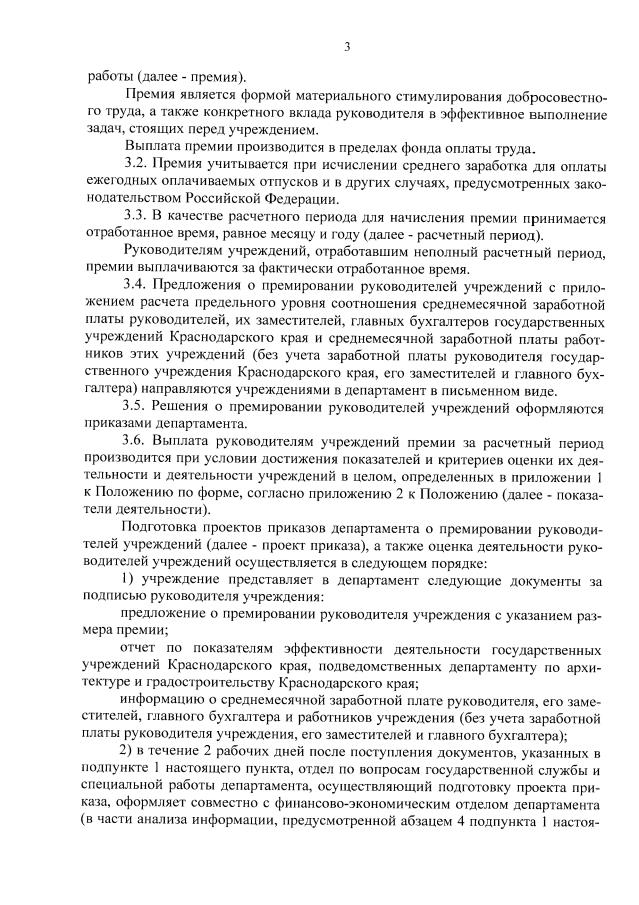 3

работы (далее - премия).

Премия является формой материального стимулирования добросовестного труда, а также конкретного вклада руководителя в эффективное выполнение задач, стоящих перед учреждением.

Выплата премии производится в пределах фонда оплаты труда.

3.2. Премия учитывается при исчислении среднего заработка для оплаты ежегодных оплачиваемых отпусков и в других случаях, предусмотренных законодательством Российской Федерации.

3.3. В качестве расчетного периода для начисления премии принимается отработанное время, равное месяцу и году (далее - расчетный период).

Руководителям учреждений, отработавшим неполный расчетный период, премии выплачиваются за фактически отработанное время.

3.4. Предложения о премировании руководителей учреждений с приложением расчета предельного уровня соотношения среднемесячной заработной платы руководителей, их заместителей, главных бухгалтеров государственных учреждений Краснодарского края и среднемесячной заработной платы работников этих учреждений (без учета заработной платы руководителя государственного учреждения Краснодарского края, его заместителей и главного бухгалтера) направляются учреждениями в департамент в письменном виде.

3.5. Решения о премировании руководителей учреждений оформляются приказами департамента.

3.6. Выплата руководителям учреждений премии за расчетный период производится при условии достижения показателей и критериев оценки их деятельности и деятельности учреждений в целом, определенных в приложении 1 к Положению по форме, согласно приложению 2 к Положению (далее - показатели деятельности).

Подготовка проектов приказов департамента о премировании руководителей учреждений (далее - проект приказа), а также оценка деятельности руководителей учреждений осуществляется в следующем порядке:

1) учреждение представляет в департамент следующие документы за подписью руководителя учреждения:

предложение о премировании руководителя учреждения с указанием размера премии;

отчет по показателям эффективности деятельности государственных учреждений Краснодарского края, подведомственных департаменту по архитектуре и градостроительству Краснодарского края;

информацию о среднемесячной заработной плате руководителя, его заместителей, главного бухгалтера и работников учреждения (без учета заработной платы руководителя учреждения, его заместителей и главного бухгалтера);

2) в течение 2 рабочих дней после поступления документов, указанных в подпункте 1 настоящего пункта, отдел по вопросам государственной службы и специальной работы департамента, осуществляющий подготовку проекта приказа, оформляет совместно с финансово-экономическим отделом департамента (в части анализа информации, предусмотренной абзацем 4 подпункта 1 настоя-